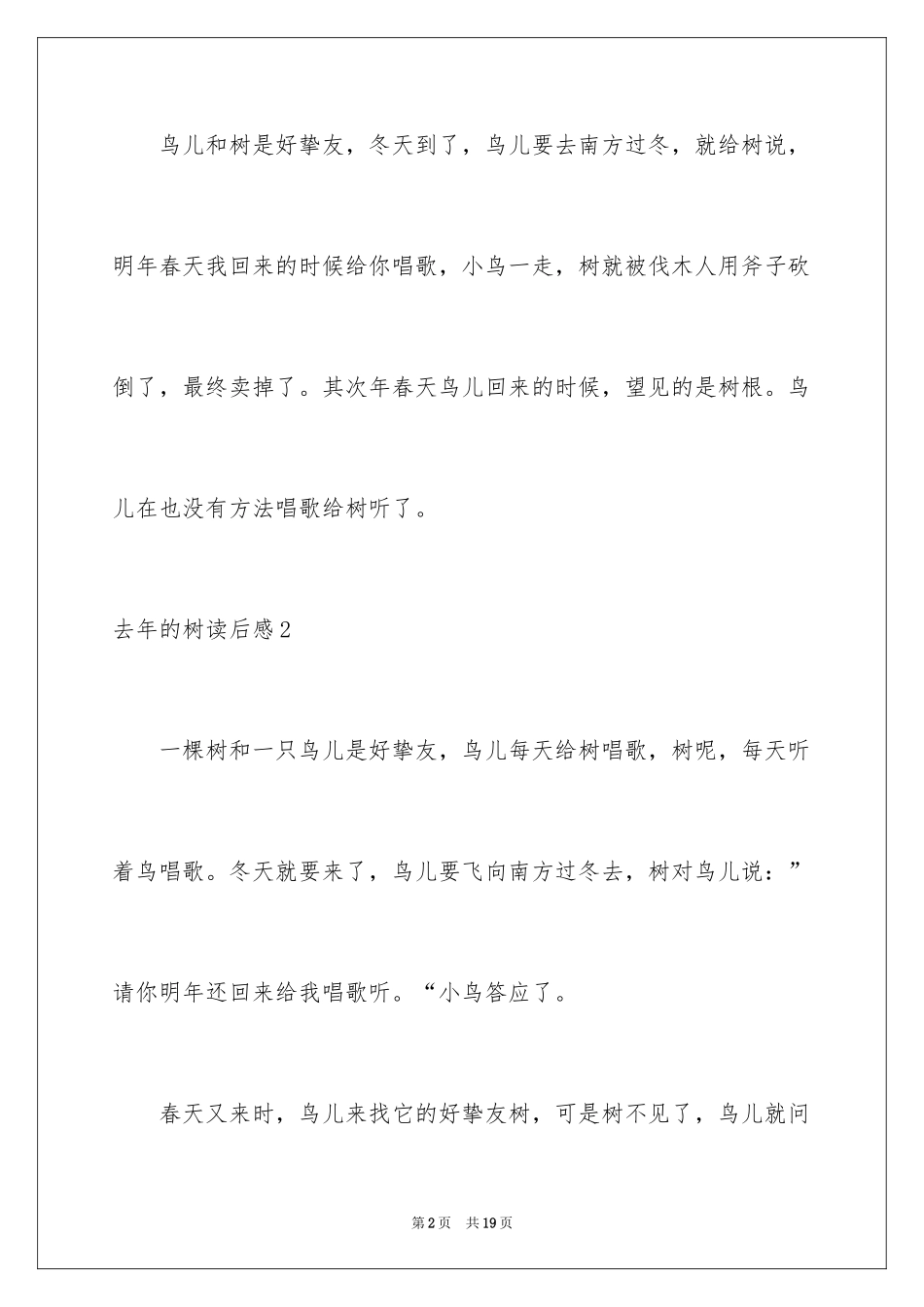 鸟儿和树是好挚友，冬天到了，鸟儿要去南方过冬，就给树说，明年春天我回来的时候给你唱歌，小鸟一走，树就被伐木人用斧子砍倒了，最终卖掉了。其次年春天鸟儿回来的时候，望见的是树根。鸟儿在也没有方法唱歌给树听了。

去年的树读后感2

一棵树和一只鸟儿是好挚友，鸟儿每天给树唱歌，树呢，每天听着鸟唱歌。冬天就要来了，鸟儿要飞向南方过冬去，树对鸟儿说：”请你明年还回来给我唱歌听。“小鸟答应了。

春天又来时，鸟儿来找它的好挚友树，可是树不见了，鸟儿就问

第2页 共19页